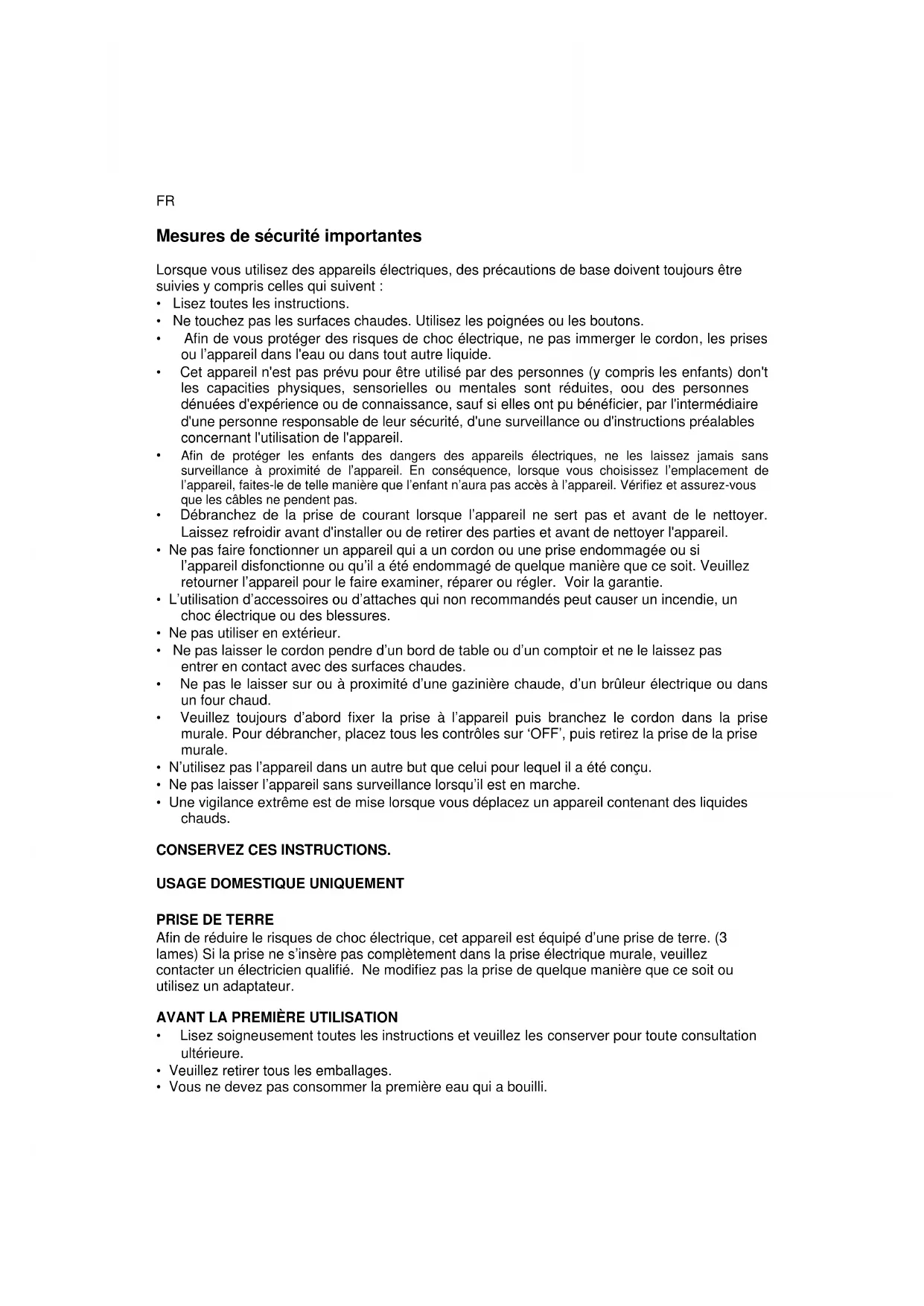 FR

Mesures de sécurité importantes

Lorsque vous utilisez des appareils électriques, des précautions de base doivent toujours être suivies y compris celles qui suivent :
• Lisez toutes les instructions.
• Ne touchez pas les surfaces chaudes. Utilisez les poignées ou les boutons.
• Afin de vous protéger des risques de choc électrique, ne pas immerger le cordon, les prises ou l'appareil dans l'eau ou dans tout autre liquide.
• Cet appareil n'est pas prévu pour être utilisé par des personnes (y compris les enfants) don't les capacities physiques, sensorielles ou mentales sont réduites, oou des personnes dénuées d'expérience ou de connaissance, sauf si elles ont pu bénéficier, par l'intermédiaire d'une personne responsable de leur sécurité, d'une surveillance ou d'instructions préalables concernant l'utilisation de l'appareil.
• Afin de protéger les enfants des dangers des appareils électriques, ne les laissez jamais sans surveillance à proximité de l'appareil. En conséquence, lorsque vous choisissez l'emplacement de l'appareil, faites-le de telle manière que l'enfant n'aura pas accès à l'appareil. Vérifiez et assurez-vous que les câbles ne pendent pas.
• Débranchez de la prise de courant lorsque l'appareil ne sert pas et avant de le nettoyer. Laissez refroidir avant d'installer ou de retirer des parties et avant de nettoyer l'appareil.
• Ne pas faire fonctionner un appareil qui a un cordon ou une prise endommagée ou si l'appareil disfonctionne ou qu'il a été endommagé de quelque manière que ce soit. Veuillez retourner l'appareil pour le faire examiner, réparer ou régler. Voir la garantie.
• L'utilisation d'accessoires ou d'attaches qui non recommandés peut causer un incendie, un choc électrique ou des blessures.
• Ne pas utiliser en extérieur.
• Ne pas laisser le cordon pendre d'un bord de table ou d'un comptoir et ne le laissez pas entrer en contact avec des surfaces chaudes.
• Ne pas le laisser sur ou à proximité d'une gazinière chaude, d'un brûleur électrique ou dans un four chaud.
• Veuillez toujours d'abord fixer la prise à l'appareil puis branchez le cordon dans la prise murale. Pour débrancher, placez tous les contrôles sur 'OFF', puis retirez la prise de la prise murale.
• N'utilisez pas l'appareil dans un autre but que celui pour lequel il a été conçu.
• Ne pas laisser l'appareil sans surveillance lorsqu'il est en marche.
• Une vigilance extrême est de mise lorsque vous déplacez un appareil contenant des liquides chauds.

CONSERVEZ CES INSTRUCTIONS.

USAGE DOMESTIQUE UNIQUEMENT

PRISE DE TERRE
Afin de réduire le risques de choc électrique, cet appareil est équipé d'une prise de terre. (3 lames) Si la prise ne s'insère pas complètement dans la prise électrique murale, veuillez contacter un électricien qualifié. Ne modifiez pas la prise de quelque manière que ce soit ou utilisez un adaptateur.

AVANT LA PREMIÈRE UTILISATION
• Lisez soigneusement toutes les instructions et veuillez les conserver pour toute consultation ultérieure.
• Veuillez retirer tous les emballages.
• Vous ne devez pas consommer la première eau qui a bouilli.